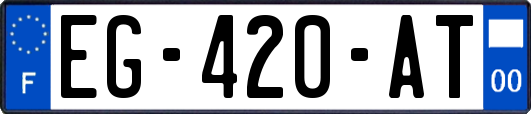 F
EG-420-AT
00